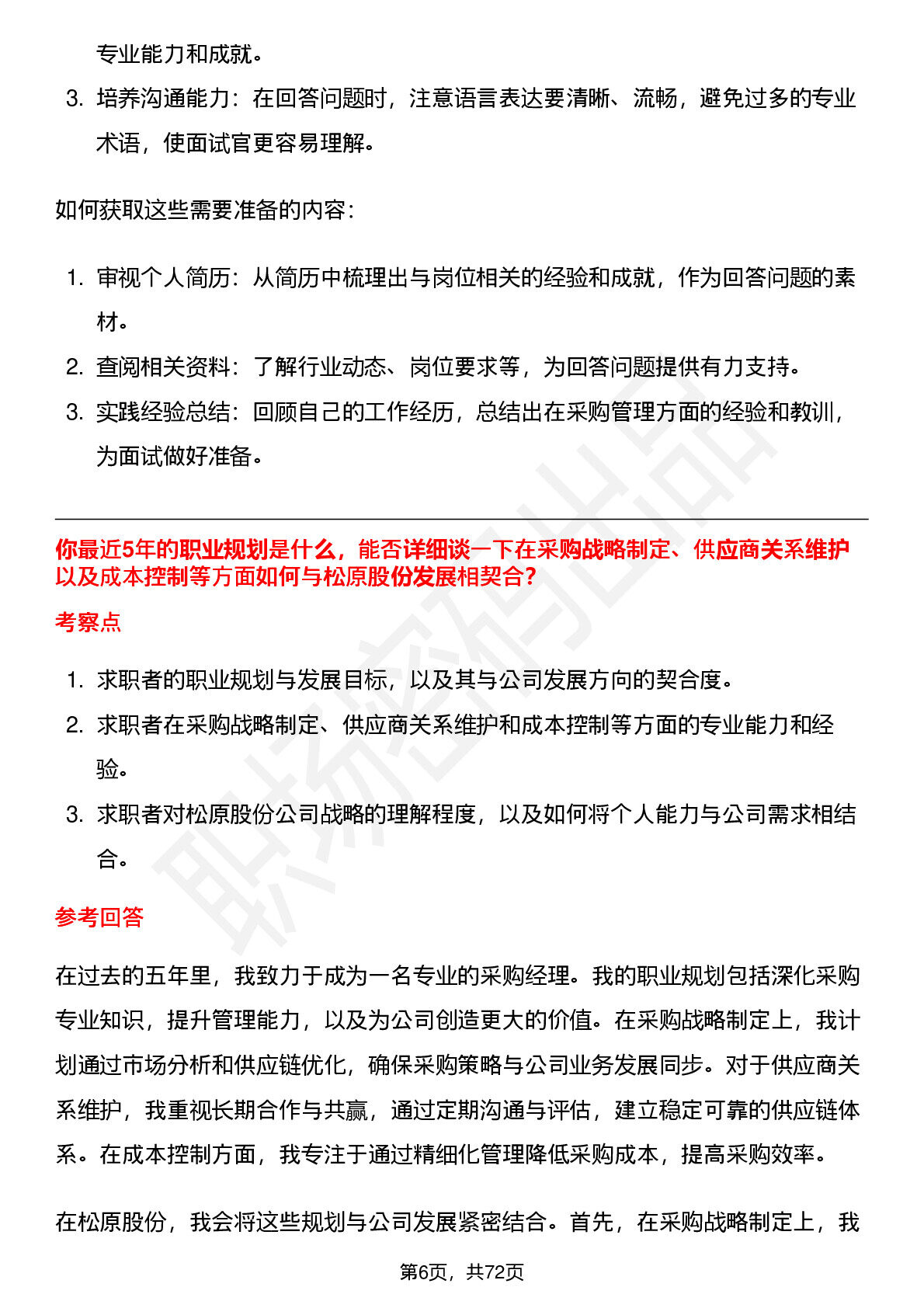 专业能力和成就。

3. 培养沟通能力：在回答问题时，注意语言表达要清晰、流畅，避免过多的专业术语，使面试官更容易理解。

如何获取这些需要准备的内容：

1. 审视个人简历：从简历中梳理出与岗位相关的经验和成就，作为回答问题的素材。
2. 查阅相关资料：了解行业动态、岗位要求等，为回答问题提供有力支持。
3. 实践经验总结：回顾自己的工作经历，总结出在采购管理方面的经验和教训，为面试做好准备。

你最近5年的职业规划是什么，能否详细谈一下在采购战略制定、供应商关系维护以及成本控制等方面如何与松原股份发展相契合？

考察点

1. 求职者的职业规划与发展目标，以及其与公司发展方向的契合度。
2. 求职者在采购战略制定、供应商关系维护和成本控制等方面的专业能力和经验。
3. 求职者对松原股份公司战略的理解程度，以及如何将个人能力与公司需求相结合。

参考回答

在过去的五年里，我致力于成为一名专业的采购经理。我的职业规划包括深化采购专业知识，提升管理能力，以及为公司创造更大的价值。在采购战略制定上，我计划通过市场分析和供应链优化，确保采购策略与公司业务发展同步。对于供应商关系维护，我重视长期合作与共赢，通过定期沟通与评估，建立稳定可靠的供应链体系。在成本控制方面，我专注于通过精细化管理降低采购成本，提高采购效率。

在松原股份，我会将这些规划与公司发展紧密结合。首先，在采购战略制定上，我

第6页，共72页

职场密码出品